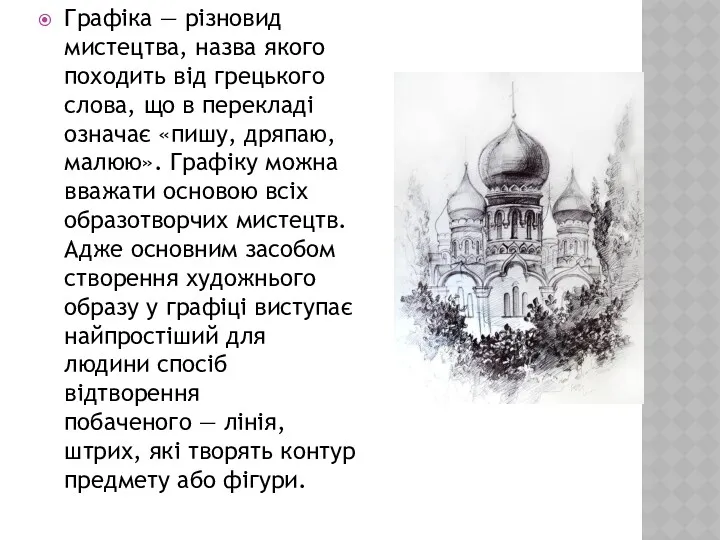 Графіка — різновид мистецтва, назва якого походить від грецького слова, що в перекладі означає «пишу, дряпаю, малюю». Графіку можна вважати основою всіх образотворчих мистецтв. Адже основним засобом створення художнього образу у графіці виступає найпростіший для людини спосіб відтворення побаченого — лінія, штрих, які творять контур предмету або фігури.